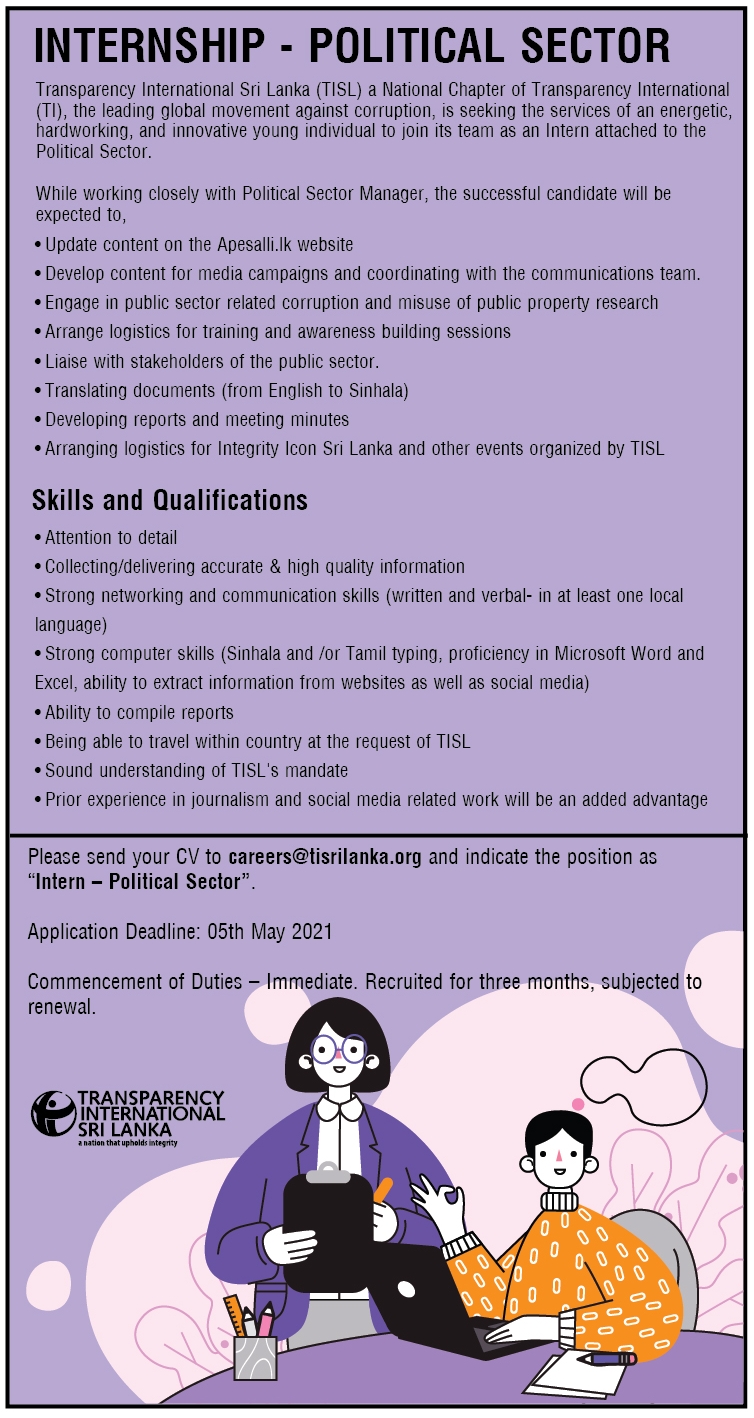 INTERNSHIP - POLITICAL SECTOR

Transparency International Sri Lanka (TISL) a National Chapter of Transparency International (TI), the leading global movement against corruption, is seeking the services of an energetic, hardworking, and innovative young individual to join its team as an Intern attached to the Political Sector.

While working closely with Political Sector Manager, the successful candidate will be expected to,

• Update content on the Apesalli.lk website
• Develop content for media campaigns and coordinating with the communications team.
• Engage in public sector related corruption and misuse of public property research
• Arrange logistics for training and awareness building sessions
• Liaise with stakeholders of the public sector.
• Translating documents (from English to Sinhala)
• Developing reports and meeting minutes
• Arranging logistics for Integrity Icon Sri Lanka and other events organized by TISL

Skills and Qualifications

• Attention to detail
• Collecting/delivering accurate & high quality information
• Strong networking and communication skills (written and verbal- in at least one local language)
• Strong computer skills (Sinhala and /or Tamil typing, proficiency in Microsoft Word and Excel, ability to extract information from websites as well as social media)
• Ability to compile reports
• Being able to travel within country at the request of TISL
• Sound understanding of TISL's mandate
• Prior experience in journalism and social media related work will be an added advantage

Please send your CV to careers@tisrilanka.org and indicate the position as "Intern – Political Sector".

Application Deadline: 05th May 2021

Commencement of Duties – Immediate. Recruited for three months, subjected to renewal.

TRANSPARENCY INTERNATIONAL SRI LANKA
a nation that upholds integrity